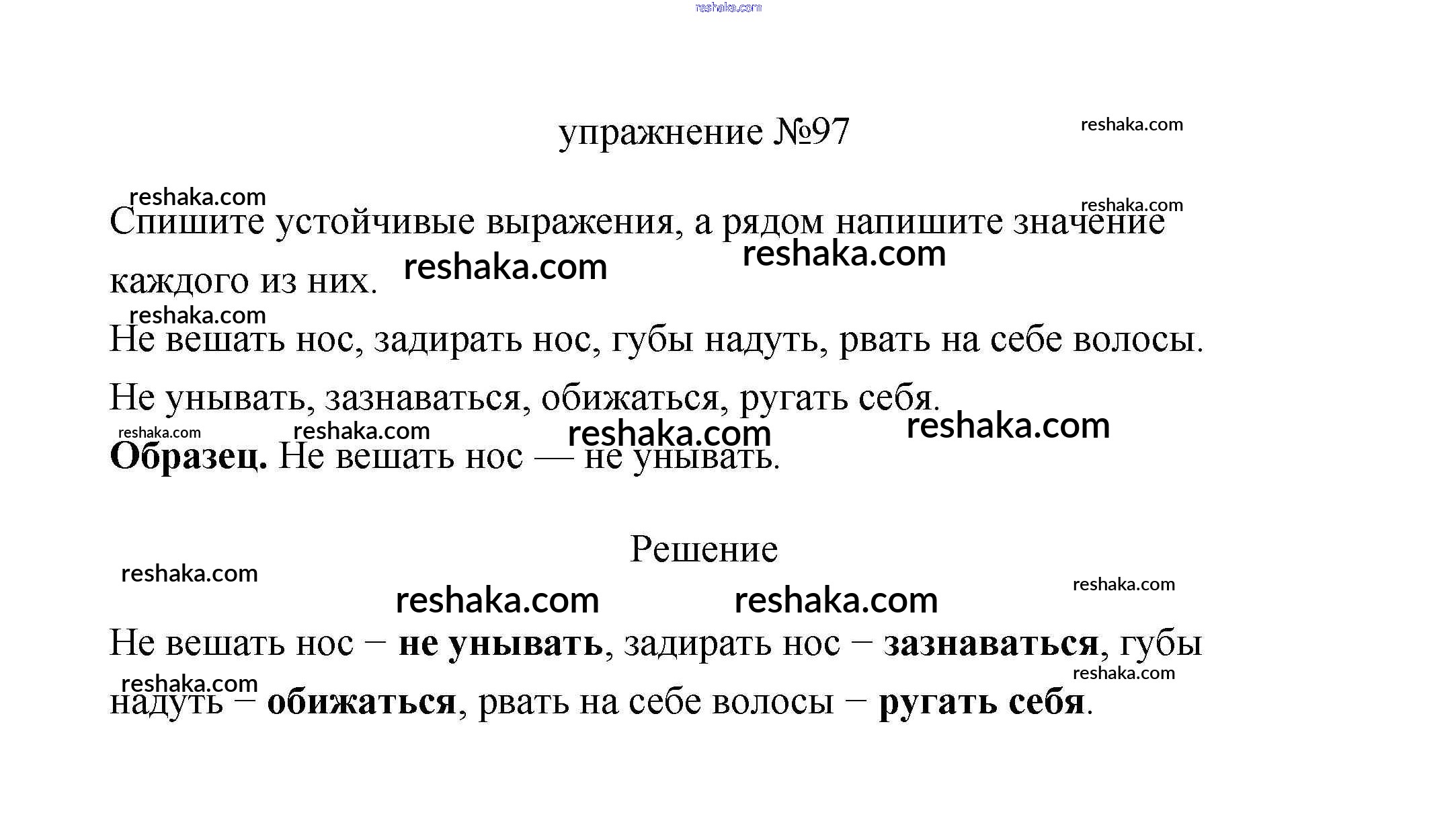 reshaka.com

упражнение №97

reshaka.com

reshaka.com

reshaka.com

Спишите устойчивые выражения, а рядом напишите значение каждого из них.

reshaka.com

reshaka.com

reshaka.com

Не вешать нос, задирать нос, губы надуть, рвать на себе волосы.

Не унывать, зазнаваться, обижаться, ругать себя.

reshaka.com

reshaka.com

reshaka.com

reshaka.com

**Образец.** Не вешать нос — не унывать.

Решение

reshaka.com

reshaka.com

reshaka.com

reshaka.com

Не вешать нос – **не унывать**, задирать нос – **зазнаваться**, губы надуть – **обижаться**, рвать на себе волосы – **ругать себя**.

reshaka.com

reshaka.com